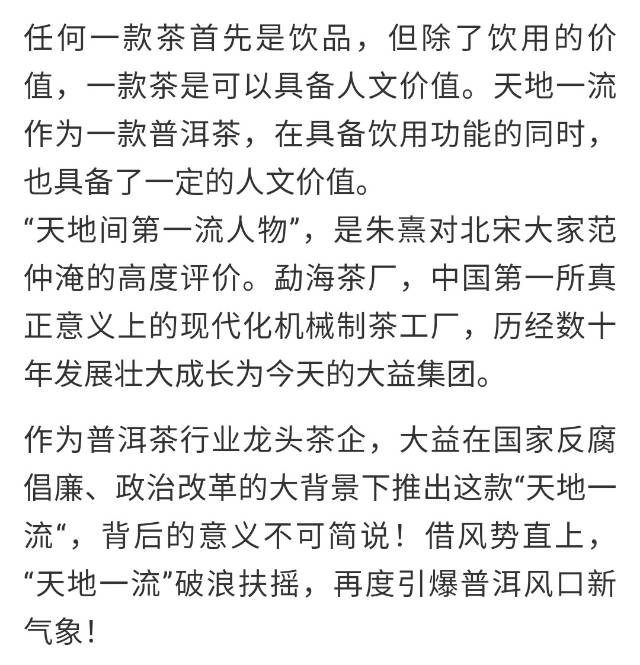 任何一款茶首先是饮品，但除了饮用的价值，一款茶是可以具备人文价值。天地一流作为一款普洱茶，在具备饮用功能的同时，也具备了一定的人文价值。
“天地间第一流人物”，是朱熹对北宋大家范仲淹的高度评价。勐海茶厂，中国第一所真正意义上的现代化机械制茶工厂，历经数十年发展壮大成长为今天的大益集团。

作为普洱茶行业龙头茶企，大益在国家反腐倡廉、政治改革的大背景下推出这款“天地一流“，背后的意义不可简说！借风势直上，“天地一流”破浪扶摇，再度引爆普洱风口新气象！